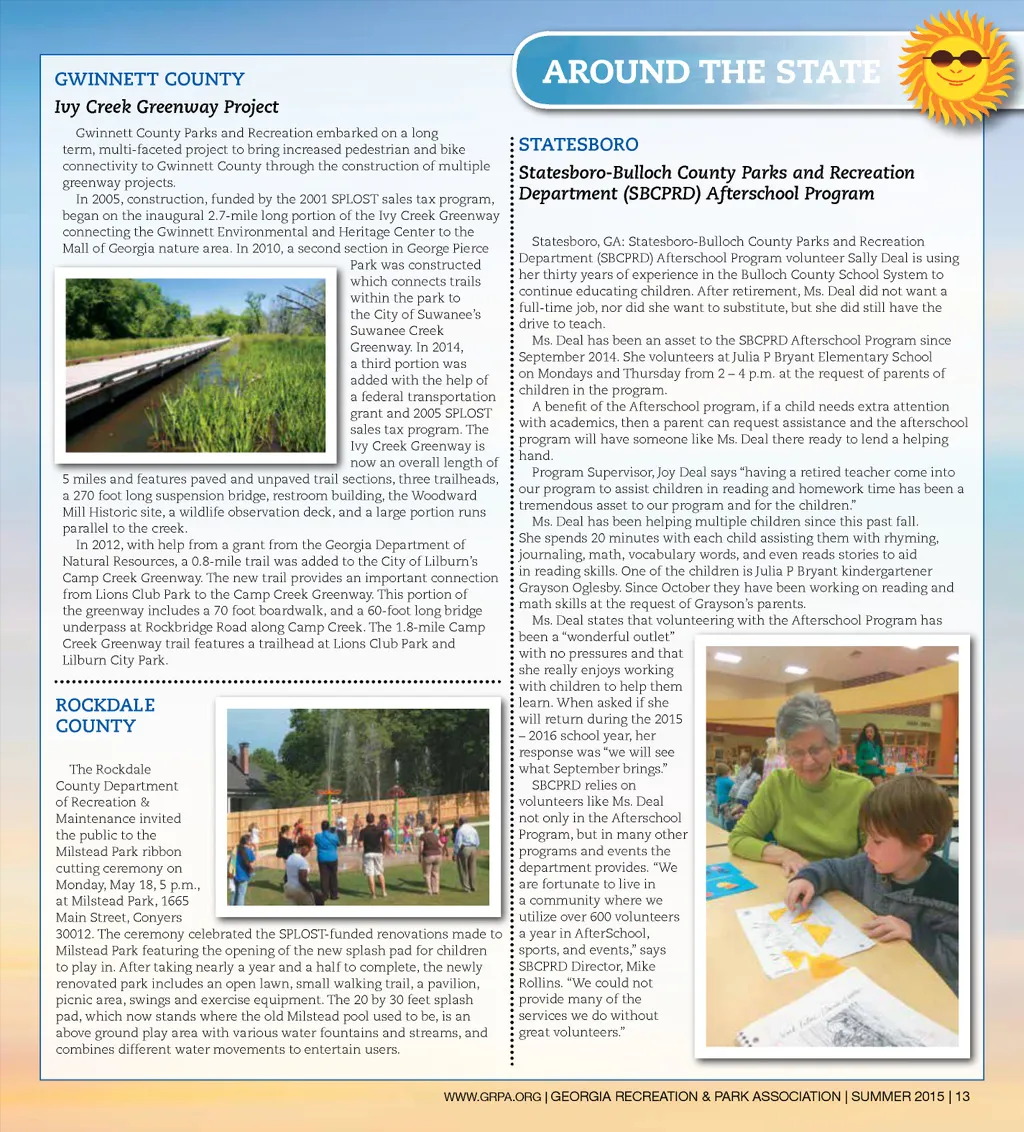 AROUND THE STATE

GWINNETT COUNTY

Ivy Creek Greenway Project

Gwinnett County Parks and Recreation embarked on a long term, multi-faceted project to bring increased pedestrian and bike connectivity to Gwinnett County through the construction of multiple greenway projects.

In 2005, construction, funded by the 2001 SPLOST sales tax program, began on the inaugural 2.7-mile long portion of the Ivy Creek Greenway connecting the Gwinnett Environmental and Heritage Center to the Mall of Georgia nature area. In 2010, a second section in George Pierce Park was constructed which connects trails within the park to the City of Suwanee's Suwanee Creek Greenway. In 2014, a third portion was added with the help of a federal transportation grant and 2005 SPLOST sales tax program. The Ivy Creek Greenway is now an overall length of 5 miles and features paved and unpaved trail sections, three trailheads, a 270 foot long suspension bridge, restroom building, the Woodward Mill Historic site, a wildlife observation deck, and a large portion runs parallel to the creek.

In 2012, with help from a grant from the Georgia Department of Natural Resources, a 0.8-mile trail was added to the City of Lilburn's Camp Creek Greenway. The new trail provides an important connection from Lions Club Park to the Camp Creek Greenway. This portion of the greenway includes a 70 foot boardwalk, and a 60-foot long bridge underpass at Rockbridge Road along Camp Creek. The 1.8-mile Camp Creek Greenway trail features a trailhead at Lions Club Park and Lilburn City Park.

ROCKDALE COUNTY

The Rockdale County Department of Recreation & Maintenance invited the public to the Milstead Park ribbon cutting ceremony on Monday, May 18, 5 p.m., at Milstead Park, 1665 Main Street, Conyers 30012. The ceremony celebrated the SPLOST-funded renovations made to Milstead Park featuring the opening of the new splash pad for children to play in. After taking nearly a year and a half to complete, the newly renovated park includes an open lawn, small walking trail, a pavilion, picnic area, swings and exercise equipment. The 20 by 30 feet splash pad, which now stands where the old Milstead pool used to be, is an above ground play area with various water fountains and streams, and combines different water movements to entertain users.

STATESBORO

Statesboro-Bulloch County Parks and Recreation Department (SBCPRD) Afterschool Program

Statesboro, GA: Statesboro-Bulloch County Parks and Recreation Department (SBCPRD) Afterschool Program volunteer Sally Deal is using her thirty years of experience in the Bulloch County School System to continue educating children. After retirement, Ms. Deal did not want a full-time job, nor did she want to substitute, but she did still have the drive to teach.

Ms. Deal has been an asset to the SBCPRD Afterschool Program since September 2014. She volunteers at Julia P Bryant Elementary School on Mondays and Thursday from 2 – 4 p.m. at the request of parents of children in the program.

A benefit of the Afterschool program, if a child needs extra attention with academics, then a parent can request assistance and the afterschool program will have someone like Ms. Deal there ready to lend a helping hand.

Program Supervisor, Joy Deal says "having a retired teacher come into our program to assist children in reading and homework time has been a tremendous asset to our program and for the children."

Ms. Deal has been helping multiple children since this past fall. She spends 20 minutes with each child assisting them with rhyming, journaling, math, vocabulary words, and even reads stories to aid in reading skills. One of the children is Julia P Bryant kindergartener Grayson Oglesby. Since October they have been working on reading and math skills at the request of Grayson's parents.

Ms. Deal states that volunteering with the Afterschool Program has been a "wonderful outlet" with no pressures and that she really enjoys working with children to help them learn. When asked if she will return during the 2015 – 2016 school year, her response was "we will see what September brings."

SBCPRD relies on volunteers like Ms. Deal not only in the Afterschool Program, but in many other programs and events the department provides. "We are fortunate to live in a community where we utilize over 600 volunteers a year in AfterSchool, sports, and events," says SBCPRD Director, Mike Rollins. "We could not provide many of the services we do without great volunteers."

WWW.GRPA.ORG | GEORGIA RECREATION & PARK ASSOCIATION | SUMMER 2015 | 13